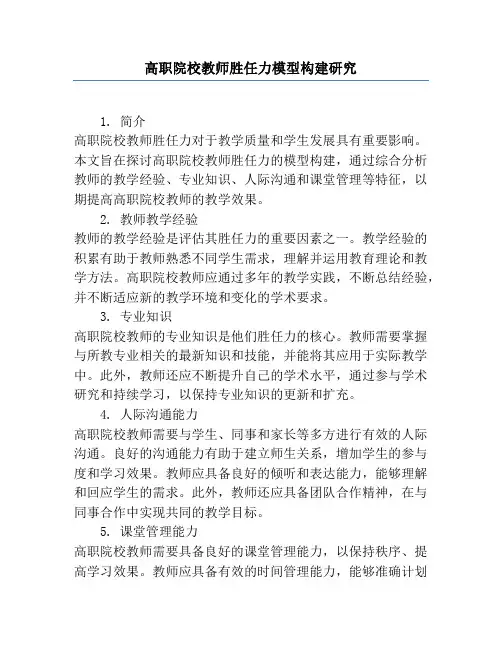 高职院校教师胜任力模型构建研究

1. 简介

高职院校教师胜任力对于教学质量和学生发展具有重要影响。本文旨在探讨高职院校教师胜任力的模型构建，通过综合分析教师的教学经验、专业知识、人际沟通和课堂管理等特征，以期提高高职院校教师的教学效果。

2. 教师教学经验

教师的教学经验是评估其胜任力的重要因素之一。教学经验的积累有助于教师熟悉不同学生需求，理解并运用教育理论和教学方法。高职院校教师应通过多年的教学实践，不断总结经验，并不断适应新的教学环境和变化的学术要求。

3. 专业知识

高职院校教师的专业知识是他们胜任力的核心。教师需要掌握与所教专业相关的最新知识和技能，并能将其应用于实际教学中。此外，教师还应不断提升自己的学术水平，通过参与学术研究和持续学习，以保持专业知识的更新和扩充。

4. 人际沟通能力

高职院校教师需要与学生、同事和家长等多方进行有效的人际沟通。良好的沟通能力有助于建立师生关系，增加学生的参与度和学习效果。教师应具备良好的倾听和表达能力，能够理解和回应学生的需求。此外，教师还应具备团队合作精神，在与同事合作中实现共同的教学目标。

5. 课堂管理能力

高职院校教师需要具备良好的课堂管理能力，以保持秩序、提高学习效果。教师应具备有效的时间管理能力，能够准确计划